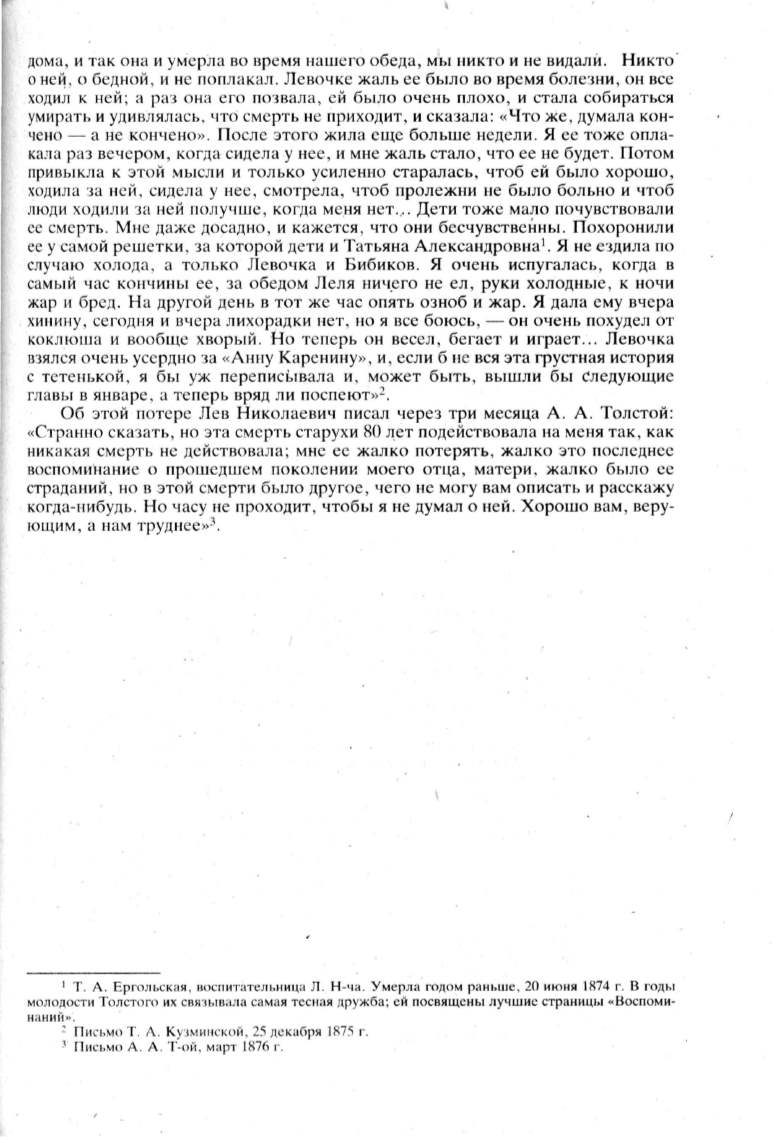 дома, и так она и умерла во время нашего обеда, мы никто и не видали. Никто о ней, о бедной, и не поплакал. Левочке жаль ее было во время болезни, он все ходил к ней; а раз она его позвала, ей было очень плохо, и стала собираться умирать и удивлялась, что смерть не приходит, и сказала: «Что же, думала кончено — а не кончено». После этого жила еще больше недели. Я ее тоже оплакала раз вечером, когда сидела у нее, и мне жаль стало, что ее не будет. Потом привыкла к этой мысли и только усиленно старалась, чтоб ей было хорошо, ходила за ней, сидела у нее, смотрела, чтоб пролежни не было больно и чтоб люди ходили за ней получше, когда меня нет... Дети тоже мало почувствовали ее смерть. Мне даже досадно, и кажется, что они бесчувственны. Похоронили ее у самой решетки, за которой дети и Татьяна Александровна$^1$. Я не ездила по случаю холода, а только Левочка и Бибиков. Я очень испугалась, когда в самый час кончины ее, за обедом Леля ничего не ел, руки холодные, к ночи жар и бред. На другой день в тот же час опять озноб и жар. Я дала ему вчера хинину, сегодня и вчера лихорадки нет, но я все боюсь, — он очень похудел от коклюша и вообще хворый. Но теперь он весел, бегает и играет... Левочка взялся очень усердно за «Анну Каренину», и, если б не вся эта грустная история с тетенькой, я бы уж переписывала и, может быть, вышли бы следующие главы в январе, а теперь вряд ли поспеют»$^2$.

Об этой потере Лев Николаевич писал через три месяца А. А. Толстой: «Странно сказать, но эта смерть старухи 80 лет подействовала на меня так, как никакая смерть не действовала; мне ее жалко потерять, жалко это последнее воспоминание о прошедшем поколении моего отца, матери, жалко было ее страданий, но в этой смерти было другое, чего не могу вам описать и расскажу когда-нибудь. Но часу не проходит, чтобы я не думал о ней. Хорошо вам, верующим, а нам труднее»$^3$.

$^1$ Т. А. Ергольская, воспитательница Л. Н-ча. Умерла годом раньше, 20 июня 1874 г. В годы молодости Толстого их связывала самая тесная дружба; ей посвящены лучшие страницы «Воспоминаний».
$^2$ Письмо Т. А. Кузминской, 25 декабря 1875 г.
$^3$ Письмо А. А. Т-ой, март 1876 г.